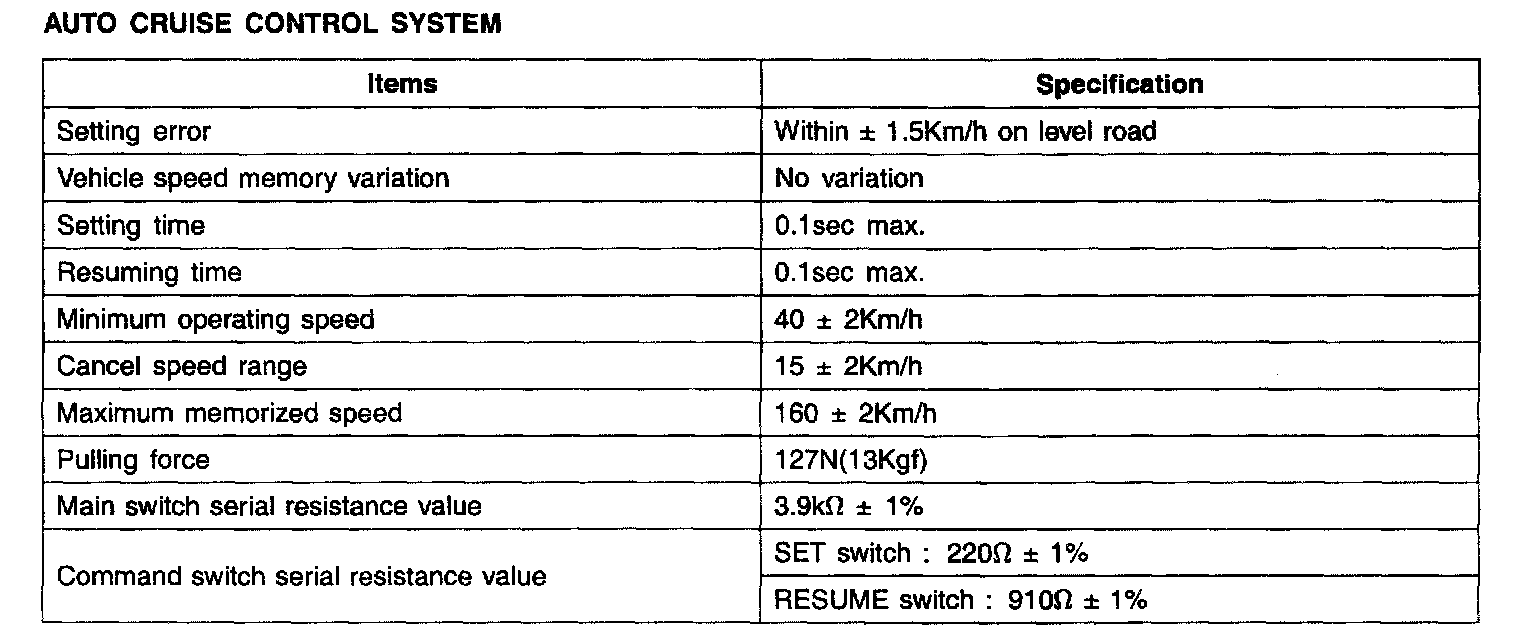 AUTO CRUISE CONTROL SYSTEM

| Items | Specification |
|---|---|
| Setting error | Within ± 1.5Km/h on level road |
| Vehicle speed memory variation | No variation |
| Setting time | 0.1sec max. |
| Resuming time | 0.1sec max. |
| Minimum operating speed | 40 ± 2Km/h |
| Cancel speed range | 15 ± 2Km/h |
| Maximum memorized speed | 160 ± 2Km/h |
| Pulling force | 127N(13Kgf) |
| Main switch serial resistance value | 3.9kΩ ± 1% |
| Command switch serial resistance value | SET switch : 220Ω ± 1% |
| | RESUME switch : 910Ω ± 1% |